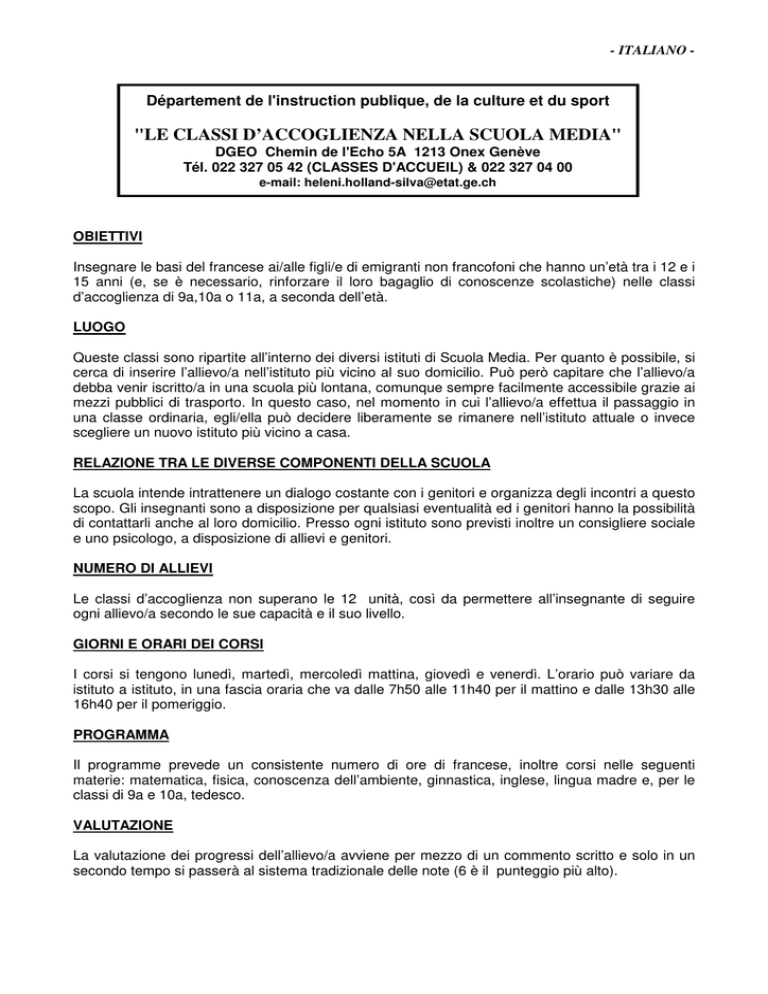 - ITALIANO -

Département de l'instruction publique, de la culture et du sport

"LE CLASSI D'ACCOGLIENZA NELLA SCUOLA MEDIA"

DGEO Chemin de l'Echo 5A 1213 Onex Genève
Tél. 022 327 05 42 (CLASSES D'ACCUEIL) & 022 327 04 00
e-mail: heleni.holland-silva@etat.ge.ch

OBIETTIVI

Insegnare le basi del francese ai/alle figli/e di emigranti non francofoni che hanno un'età tra i 12 e i 15 anni (e, se è necessario, rinforzare il loro bagaglio di conoscenze scolastiche) nelle classi d'accoglienza di 9a,10a o 11a, a seconda dell'età.

LUOGO

Queste classi sono ripartite all'interno dei diversi istituti di Scuola Media. Per quanto è possibile, si cerca di inserire l'allievo/a nell'istituto più vicino al suo domicilio. Può però capitare che l'allievo/a debba venir iscritto/a in una scuola più lontana, comunque sempre facilmente accessibile grazie ai mezzi pubblici di trasporto. In questo caso, nel momento in cui l'allievo/a effettua il passaggio in una classe ordinaria, egli/ella può decidere liberamente se rimanere nell'istituto attuale o invece scegliere un nuovo istituto più vicino a casa.

RELAZIONE TRA LE DIVERSE COMPONENTI DELLA SCUOLA

La scuola intende intrattenere un dialogo costante con i genitori e organizza degli incontri a questo scopo. Gli insegnanti sono a disposizione per qualsiasi eventualità ed i genitori hanno la possibilità di contattarli anche al loro domicilio. Presso ogni istituto sono previsti inoltre un consigliere sociale e uno psicologo, a disposizione di allievi e genitori.

NUMERO DI ALLIEVI

Le classi d'accoglienza non superano le 12 unità, così da permettere all'insegnante di seguire ogni allievo/a secondo le sue capacità e il suo livello.

GIORNI E ORARI DEI CORSI

I corsi si tengono lunedì, martedì, mercoledì mattina, giovedì e venerdì. L'orario può variare da istituto a istituto, in una fascia oraria che va dalle 7h50 alle 11h40 per il mattino e dalle 13h30 alle 16h40 per il pomeriggio.

PROGRAMMA

Il programme prevede un consistente numero di ore di francese, inoltre corsi nelle seguenti materie: matematica, fisica, conoscenza dell'ambiente, ginnastica, inglese, lingua madre e, per le classi di 9a e 10a, tedesco.

VALUTAZIONE

La valutazione dei progressi dell'allievo/a avviene per mezzo di un commento scritto e solo in un secondo tempo si passerà al sistema tradizionale delle note (6 è il punteggio più alto).